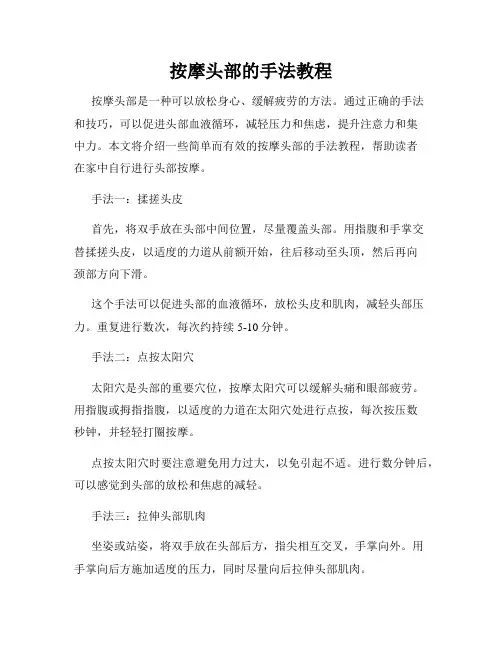 按摩头部的手法教程

按摩头部是一种可以放松身心、缓解疲劳的方法。通过正确的手法和技巧，可以促进头部血液循环，减轻压力和焦虑，提升注意力和集中力。本文将介绍一些简单而有效的按摩头部的手法教程，帮助读者在家中自行进行头部按摩。

手法一：揉搓头皮

首先，将双手放在头部中间位置，尽量覆盖头部。用指腹和手掌交替揉搓头皮，以适度的力道从前额开始，往后移动至头顶，然后再向颈部方向下滑。

这个手法可以促进头部的血液循环，放松头皮和肌肉，减轻头部压力。重复进行数次，每次约持续 5-10 分钟。

手法二：点按太阳穴

太阳穴是头部的重要穴位，按摩太阳穴可以缓解头痛和眼部疲劳。用指腹或拇指指腹，以适度的力道在太阳穴处进行点按，每次按压数秒钟，并轻轻打圈按摩。

点按太阳穴时要注意避免用力过大，以免引起不适。进行数分钟后，可以感觉到头部的放松和焦虑的减轻。

手法三：拉伸头部肌肉

坐姿或站姿，将双手放在头部后方，指尖相互交叉，手掌向外。用手掌向后方施加适度的压力，同时尽量向后拉伸头部肌肉。